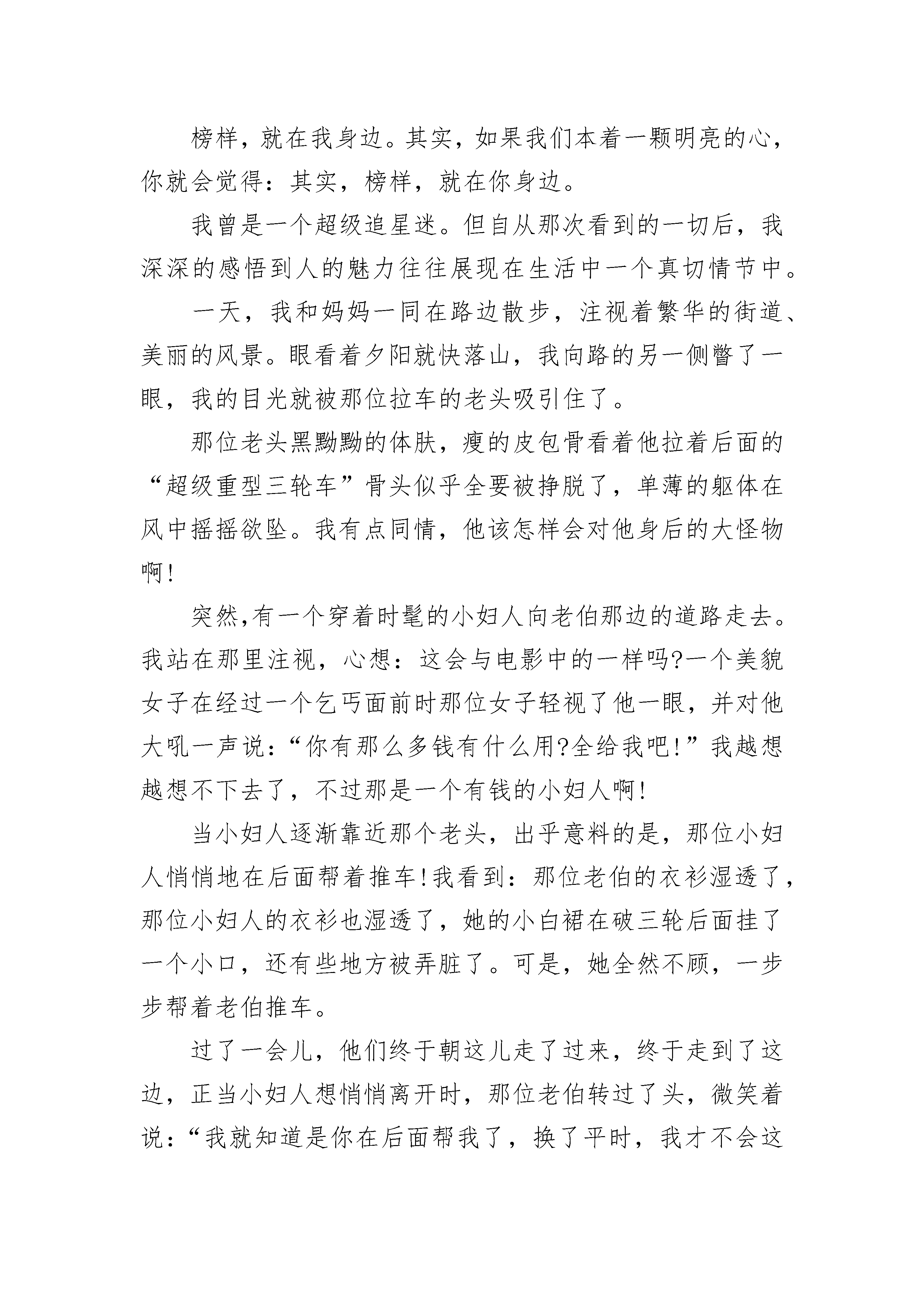 榜样，就在我身边。其实，如果我们本着一颗明亮的心，你就会觉得：其实，榜样，就在你身边。

我曾是一个超级追星迷。但自从那次看到的一切后，我深深的感悟到人的魅力往往展现在生活中一个真切情节中。

一天，我和妈妈一同在路边散步，注视着繁华的街道、美丽的风景。眼看着夕阳就快落山，我向路的另一侧瞥了一眼，我的目光就被那位拉车的老头吸引住了。

那位老头黑黝黝的体肤，瘦的皮包骨看着他拉着后面的“超级重型三轮车”骨头似乎全要被挣脱了，单薄的躯体在风中摇摇欲坠。我有点同情，他该怎样会对他身后的大怪物啊!

突然,有一个穿着时髦的小妇人向老伯那边的道路走去。我站在那里注视，心想：这会与电影中的一样吗?一个美貌女子在经过一个乞丐面前时那位女子轻视了他一眼，并对他大吼一声说：“你有那么多钱有什么用?全给我吧!”我越想越想不下去了，不过那是一个有钱的小妇人啊!

当小妇人逐渐靠近那个老头，出乎意料的是，那位小妇人悄悄地在后面帮着推车!我看到：那位老伯的衣衫湿透了，那位小妇人的衣衫也湿透了，她的小白裙在破三轮后面挂了一个小口，还有些地方被弄脏了。可是，她全然不顾，一步步帮着老伯推车。

过了一会儿，他们终于朝这儿走了过来，终于走到了这边，正当小妇人想悄悄离开时，那位老伯转过了头，微笑着说：“我就知道是你在后面帮我了，换了平时，我才不会这